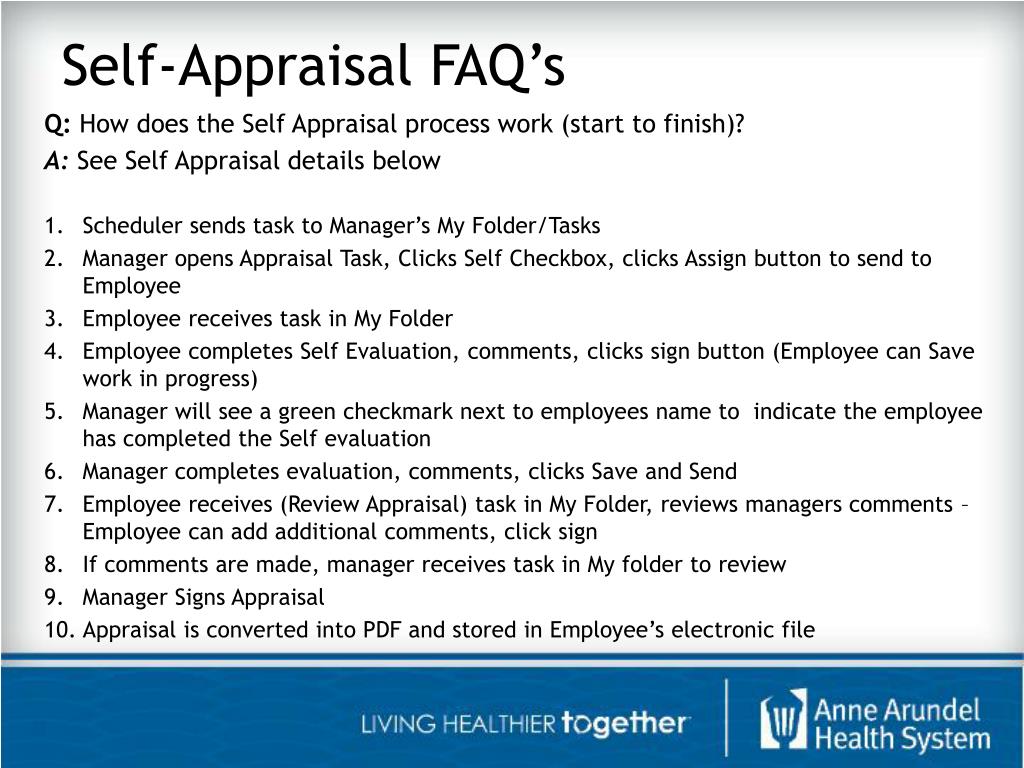 Self-Appraisal FAQ’s

Q: How does the Self Appraisal process work (start to finish)?

A: See Self Appraisal details below

1. Scheduler sends task to Manager’s My Folder/Tasks
2. Manager opens Appraisal Task, Clicks Self Checkbox, clicks Assign button to send to Employee
3. Employee receives task in My Folder
4. Employee completes Self Evaluation, comments, clicks sign button (Employee can Save work in progress)
5. Manager will see a green checkmark next to employees name to indicate the employee has completed the Self evaluation
6. Manager completes evaluation, comments, clicks Save and Send
7. Employee receives (Review Appraisal) task in My Folder, reviews managers comments – Employee can add additional comments, click sign
8. If comments are made, manager receives task in My folder to review
9. Manager Signs Appraisal
10. Appraisal is converted into PDF and stored in Employee’s electronic file

LIVING HEALTHIER together

Anne Arundel Health System